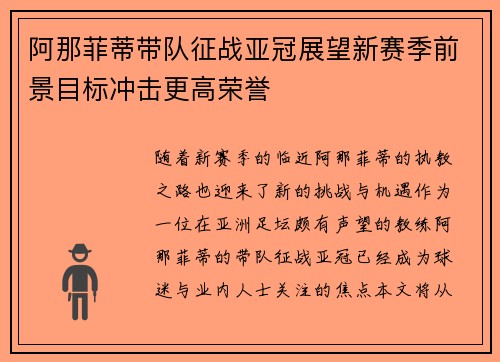 阿那菲蒂带队征战亚冠展望新赛季前景目标冲击更高荣誉

随着新赛季的临近阿那菲蒂的执教之路也迎来了新的挑战与机遇作为一位在亚洲足坛颇有声望的教练阿那菲蒂的带队征战亚冠已经成为球迷与业内人士关注的焦点本文将从